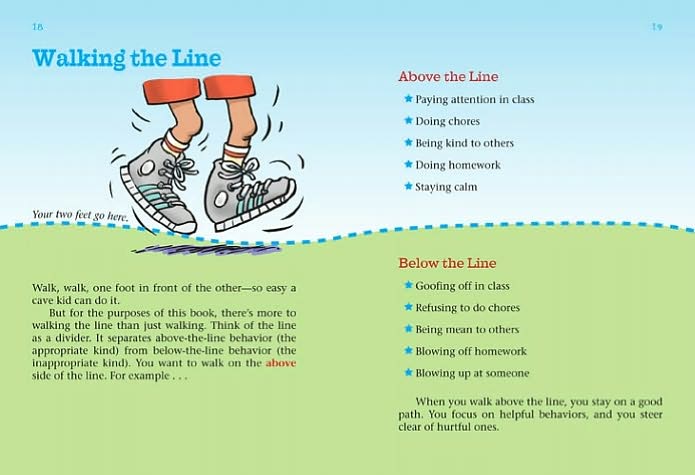 18

Walking the Line

Your two feet go here.

Walk, walk, one foot in front of the other—so easy a cave kid can do it.

But for the purposes of this book, there's more to walking the line than just walking. Think of the line as a divider. It separates above-the-line behavior (the appropriate kind) from below-the-line behavior (the inappropriate kind). You want to walk on the above side of the line. For example . . .

19

Above the Line

★ Paying attention in class
★ Doing chores
★ Being kind to others
★ Doing homework
★ Staying calm

Below the Line

★ Goofing off in class
★ Refusing to do chores
★ Being mean to others
★ Blowing off homework
★ Blowing up at someone

When you walk above the line, you stay on a good path. You focus on helpful behaviors, and you steer clear of hurtful ones.